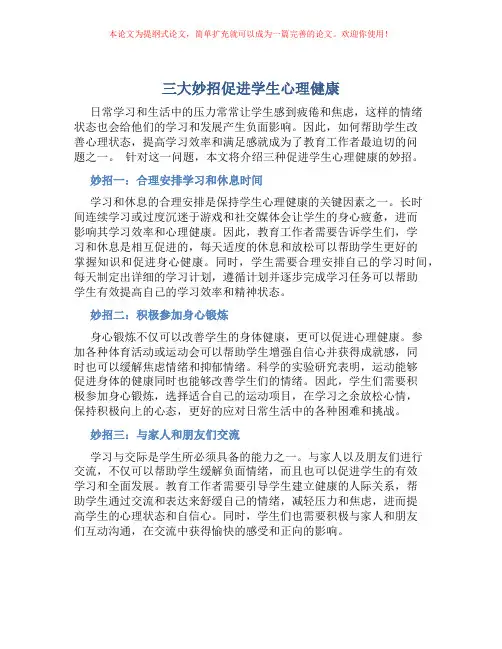 本论文为提纲式论文，简单扩充就可以成为一篇完善的论文。欢迎你使用！

三大妙招促进学生心理健康

日常学习和生活中的压力常常让学生感到疲倦和焦虑，这样的情绪状态也会给他们的学习和发展产生负面影响。因此，如何帮助学生改善心理状态，提高学习效率和满足感就成为了教育工作者最迫切的问题之一。 针对这一问题，本文将介绍三种促进学生心理健康的妙招。

妙招一：合理安排学习和休息时间

学习和休息的合理安排是保持学生心理健康的关键因素之一。长时间连续学习或过度沉迷于游戏和社交媒体会让学生的身心疲惫，进而影响其学习效率和心理健康。因此，教育工作者需要告诉学生们，学习和休息是相互促进的，每天适度的休息和放松可以帮助学生更好的掌握知识和促进身心健康。同时，学生需要合理安排自己的学习时间，每天制定出详细的学习计划，遵循计划并逐步完成学习任务可以帮助学生有效提高自己的学习效率和精神状态。

妙招二：积极参加身心锻炼

身心锻炼不仅可以改善学生的身体健康，更可以促进心理健康。参加各种体育活动或运动会可以帮助学生增强自信心并获得成就感，同时也可以缓解焦虑情绪和抑郁情绪。科学的实验研究表明，运动能够促进身体的健康同时也能够改善学生们的情绪。因此，学生们需要积极参加身心锻炼，选择适合自己的运动项目，在学习之余放松心情，保持积极向上的心态，更好的应对日常生活中的各种困难和挑战。

妙招三：与家人和朋友们交流

学习与交际是学生所必须具备的能力之一。与家人以及朋友们进行交流，不仅可以帮助学生缓解负面情绪，而且也可以促进学生的有效学习和全面发展。教育工作者需要引导学生建立健康的人际关系，帮助学生通过交流和表达来舒缓自己的情绪，减轻压力和焦虑，进而提高学生的心理状态和自信心。同时，学生们也需要积极与家人和朋友们互动沟通，在交流中获得愉快的感受和正向的影响。